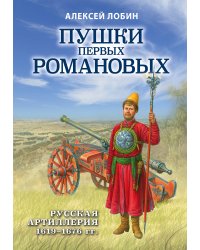 АЛЕКСЕЙ ЛОБИН

ПУШКИ ПЕРВЫХ РОМАНОВЫХ

РУССКАЯ АРТИЛЛЕРИЯ 1619–1676 гг.